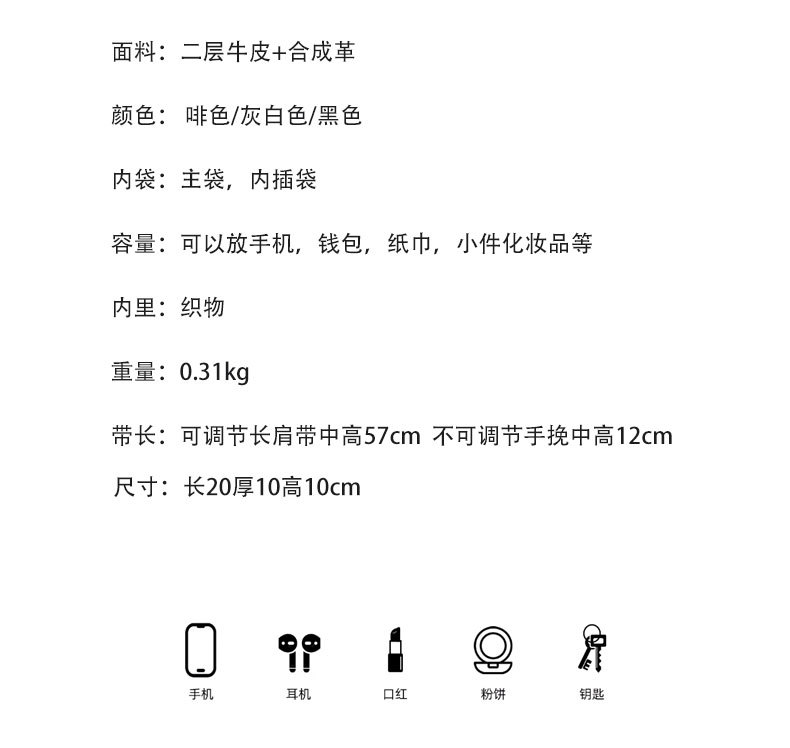 面料：二层牛皮+合成革

颜色：啡色/灰白色/黑色

内袋：主袋，内插袋

容量：可以放手机，钱包，纸巾，小件化妆品等

内里：织物

重量：0.31kg

带长：可调节长肩带中高57cm 不可调节手挽中高12cm

尺寸：长20厚10高10cm

手机 耳机 口红 粉饼 钥匙